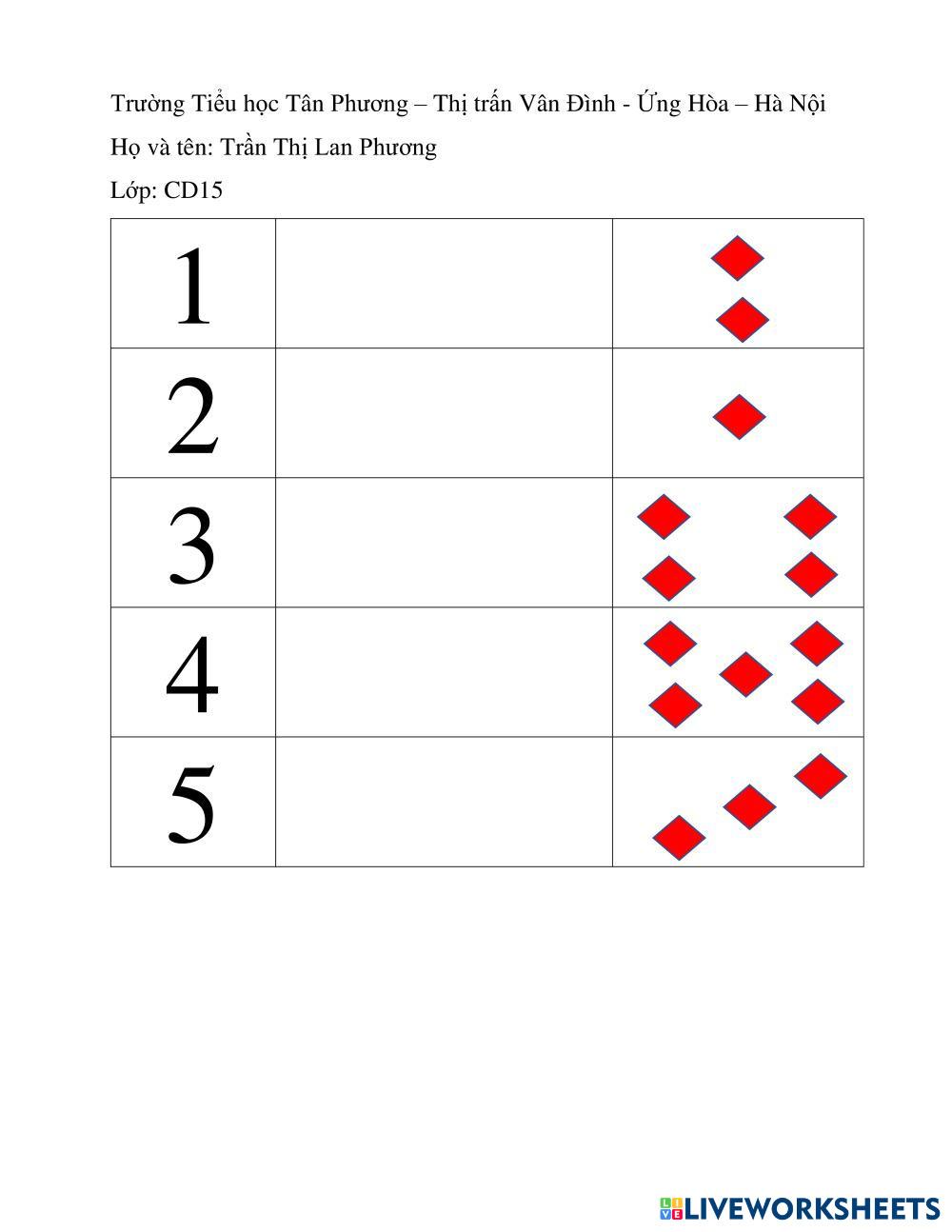 Trường Tiểu học Tân Phương – Thị trấn Vân Đình - Ứng Hòa – Hà Nội

Họ và tên: Trần Thị Lan Phương

Lớp: CD15

| 1 | | |
|---|---|---|
| 2 | | |
| 3 | | |
| 4 | | |
| 5 | | |

LIVEWORKSHEETS